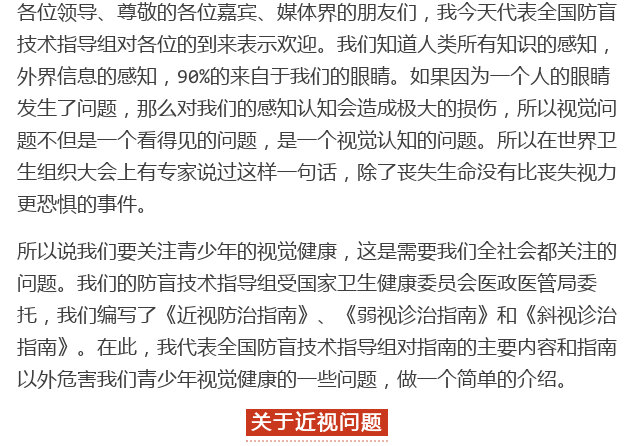 各位领导、尊敬的各位嘉宾、媒体界的朋友们，我今天代表全国防盲技术指导组对各位的到来表示欢迎。我们知道人类所有知识的感知，外界信息的感知，90%的来自于我们的眼睛。如果因为一个人的眼睛发生了问题，那么对我们的感知认知会造成极大的损伤，所以视觉问题不但是一个看得见的问题，是一个视觉认知的问题。所以在世界卫生组织大会上有专家说过这样一句话，除了丧失生命没有比丧失视力更恐惧的事件。

所以说我们要关注青少年的视觉健康，这是需要我们全社会都关注的问题。我们的防盲技术指导组受国家卫生健康委员会医政医管局委托，我们编写了《近视防治指南》、《弱视诊治指南》和《斜视诊治指南》。在此，我代表全国防盲技术指导组对指南的主要内容和指南以外危害我们青少年视觉健康的一些问题，做一个简单的介绍。

关于近视问题